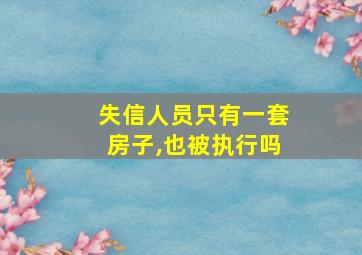 失信人员只有一套房子,也被执行吗